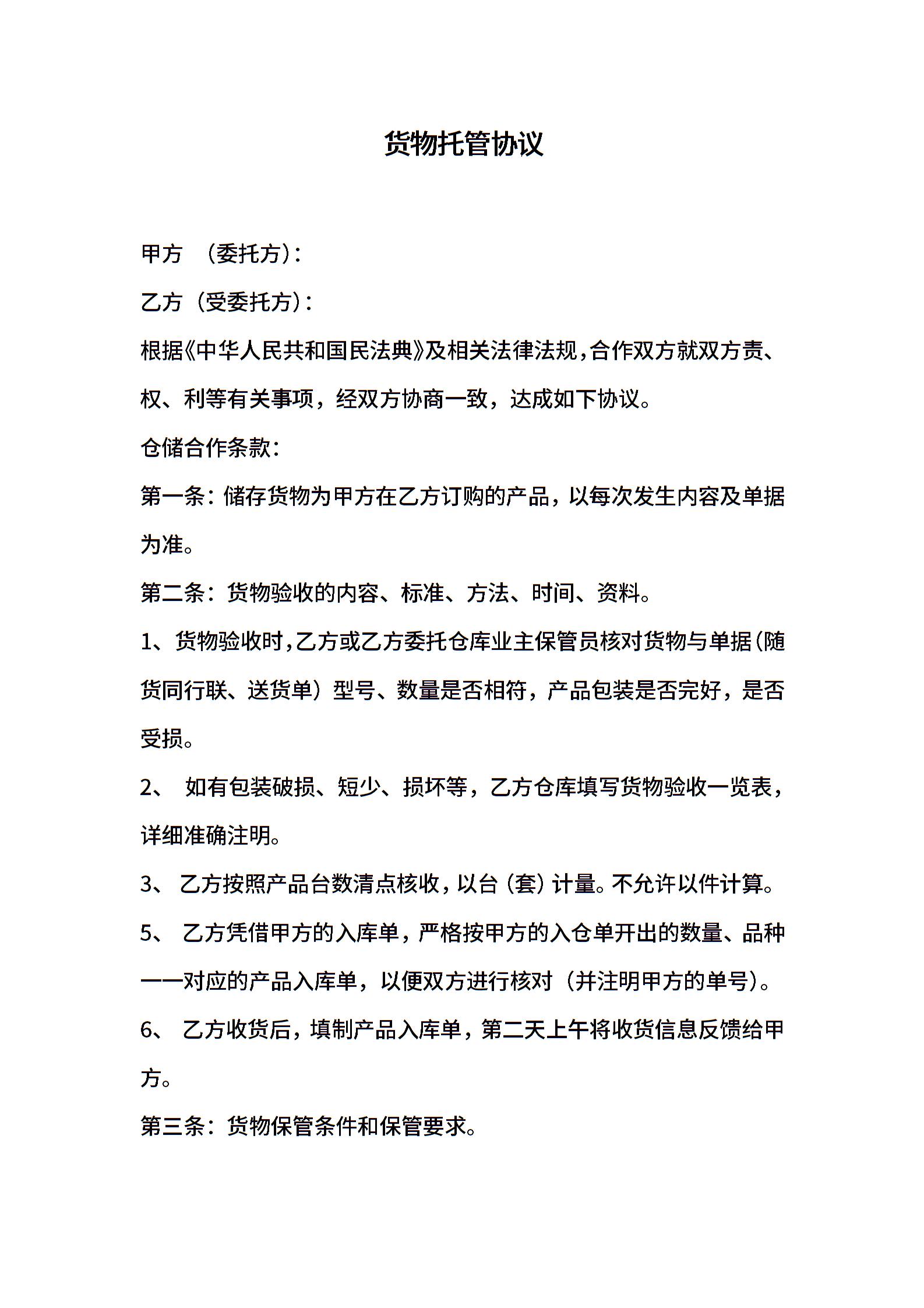 货物托管协议

甲方 （委托方）：

乙方（受委托方）：

根据《中华人民共和国民法典》及相关法律法规，合作双方就双方责、权、利等有关事项，经双方协商一致，达成如下协议。

仓储合作条款：

第一条：储存货物为甲方在乙方订购的产品，以每次发生内容及单据为准。

第二条：货物验收的内容、标准、方法、时间、资料。

1、货物验收时，乙方或乙方委托仓库业主保管员核对货物与单据（随货同行联、送货单）型号、数量是否相符，产品包装是否完好，是否受损。

2、 如有包装破损、短少、损坏等，乙方仓库填写货物验收一览表，详细准确注明。

3、 乙方按照产品台数清点核收，以台（套）计量。不允许以件计算。

5、 乙方凭借甲方的入库单，严格按甲方的入仓单开出的数量、品种一一对应的产品入库单，以便双方进行核对（并注明甲方的单号）。

6、 乙方收货后，填制产品入库单，第二天上午将收货信息反馈给甲方。

第三条：货物保管条件和保管要求。